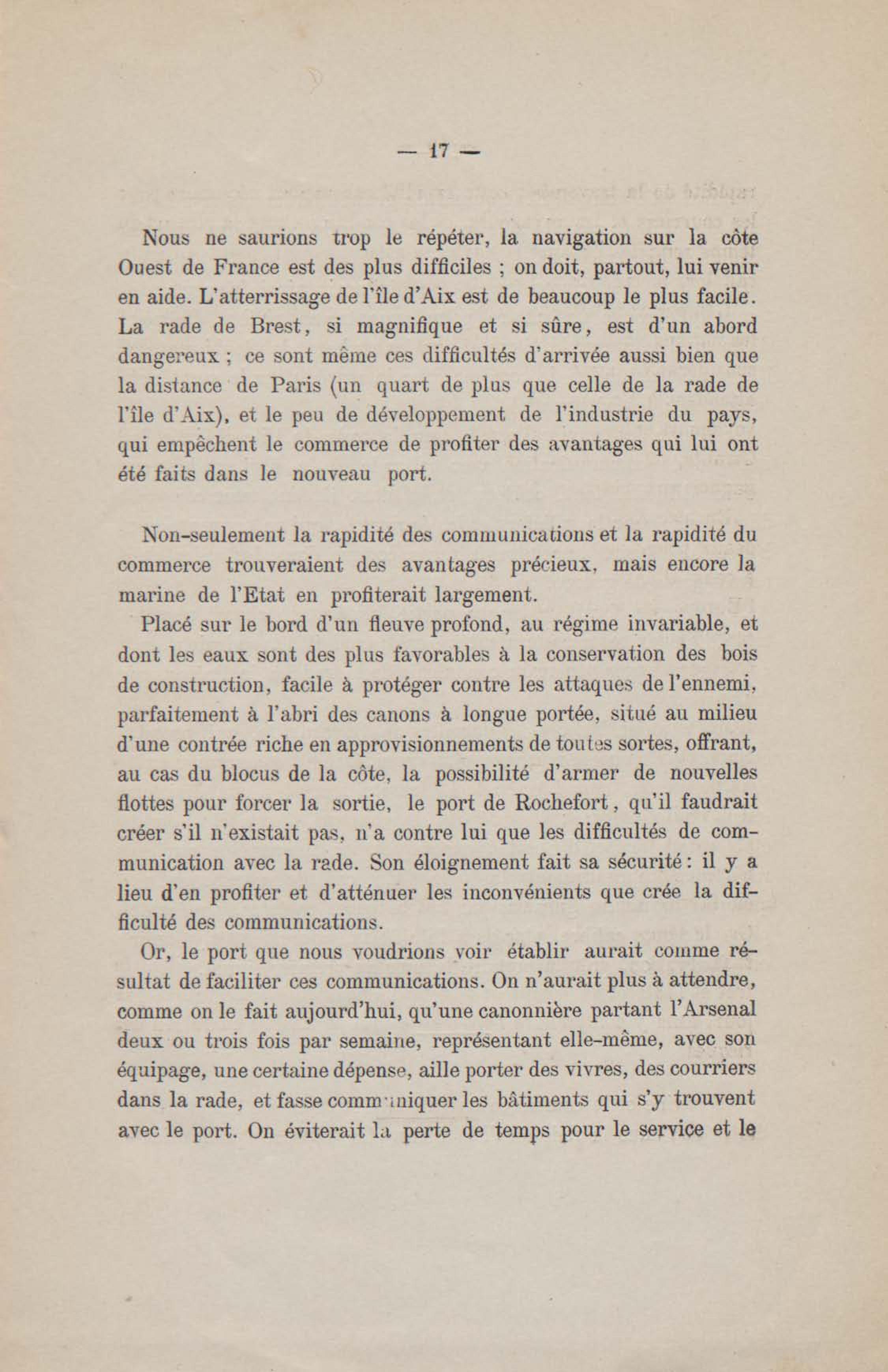 — 17 —

Nous ne saurions trop le répéter, la navigation sur la côte Ouest de France est des plus difficiles ; on doit, partout, lui venir en aide. L'atterrissage de l'île d'Aix est de beaucoup le plus facile. La rade de Brest, si magnifique et si sûre, est d'un abord dangereux ; ce sont même ces difficultés d'arrivée aussi bien que la distance de Paris (un quart de plus que celle de la rade de l'île d'Aix), et le peu de développement de l'industrie du pays, qui empêchent le commerce de profiter des avantages qui lui ont été faits dans le nouveau port.

Non-seulement la rapidité des communications et la rapidité du commerce trouveraient des avantages précieux, mais encore la marine de l'Etat en profiterait largement.

Placé sur le bord d'un fleuve profond, au régime invariable, et dont les eaux sont des plus favorables à la conservation des bois de construction, facile à protéger contre les attaques de l'ennemi, parfaitement à l'abri des canons à longue portée, situé au milieu d'une contrée riche en approvisionnements de toutes sortes, offrant, au cas du blocus de la côte, la possibilité d'armer de nouvelles flottes pour forcer la sortie, le port de Rochefort, qu'il faudrait créer s'il n'existait pas, n'a contre lui que les difficultés de communication avec la rade. Son éloignement fait sa sécurité : il y a lieu d'en profiter et d'atténuer les inconvénients que crée la difficulté des communications.

Or, le port que nous voudrions voir établir aurait comme résultat de faciliter ces communications. On n'aurait plus à attendre, comme on le fait aujourd'hui, qu'une canonnière partant l'Arsenal deux ou trois fois par semaine, représentant elle-même, avec son équipage, une certaine dépense, aille porter des vivres, des courriers dans la rade, et fasse communiquer les bâtiments qui s'y trouvent avec le port. On éviterait la perte de temps pour le service et le